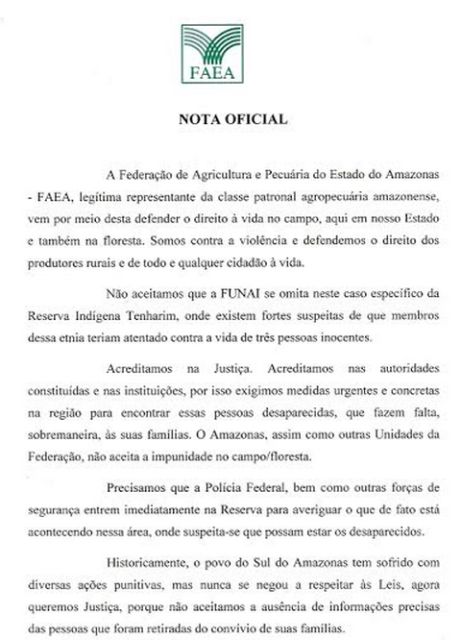 FAEA

NOTA OFICIAL

A Federação de Agricultura e Pecuária do Estado do Amazonas - FAEA, legítima representante da classe patronal agropecuária amazonense, vem por meio desta defender o direito à vida no campo, aqui em nosso Estado e também na floresta. Somos contra a violência e defendemos o direito dos produtores rurais e de todo e qualquer cidadão à vida.

Não aceitamos que a FUNAI se omita neste caso específico da Reserva Indígena Tenharim, onde existem fortes suspeitas de que membros dessa etnia teriam atentado contra a vida de três pessoas inocentes.

Acreditamos na Justiça. Acreditamos nas autoridades constituídas e nas instituições, por isso exigimos medidas urgentes e concretas na região para encontrar essas pessoas desaparecidas, que fazem falta, sobremaneira, às suas famílias. O Amazonas, assim como outras Unidades da Federação, não aceita a impunidade no campo/floresta.

Precisamos que a Polícia Federal, bem como outras forças de segurança entrem imediatamente na Reserva para averiguar o que de fato está acontecendo nessa área, onde suspeita-se que possam estar os desaparecidos.

Historicamente, o povo do Sul do Amazonas tem sofrido com diversas ações punitivas, mas nunca se negou a respeitar às Leis, agora queremos Justiça, porque não aceitamos a ausência de informações precisas das pessoas que foram retiradas do convívio de suas famílias.